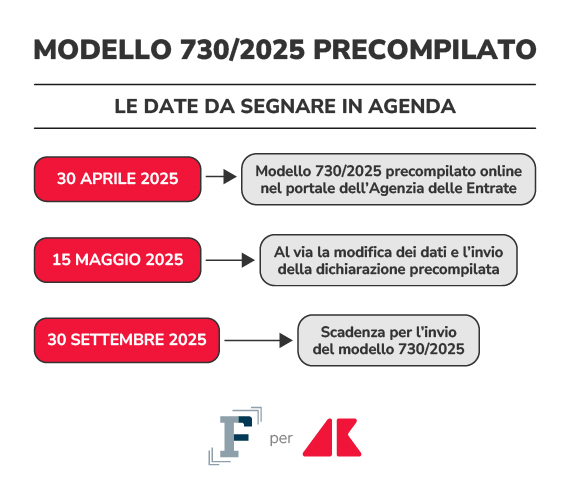 MODELLO 730/2025 PRECOMPILATO

LE DATE DA SEGNARE IN AGENDA

30 APRILE 2025

Modello 730/2025 precompilato online nel portale dell'Agenzia delle Entrate

15 MAGGIO 2025

Al via la modifica dei dati e l'invio della dichiarazione precompilata

30 SETTEMBRE 2025

Scadenza per l'invio del modello 730/2025

F per